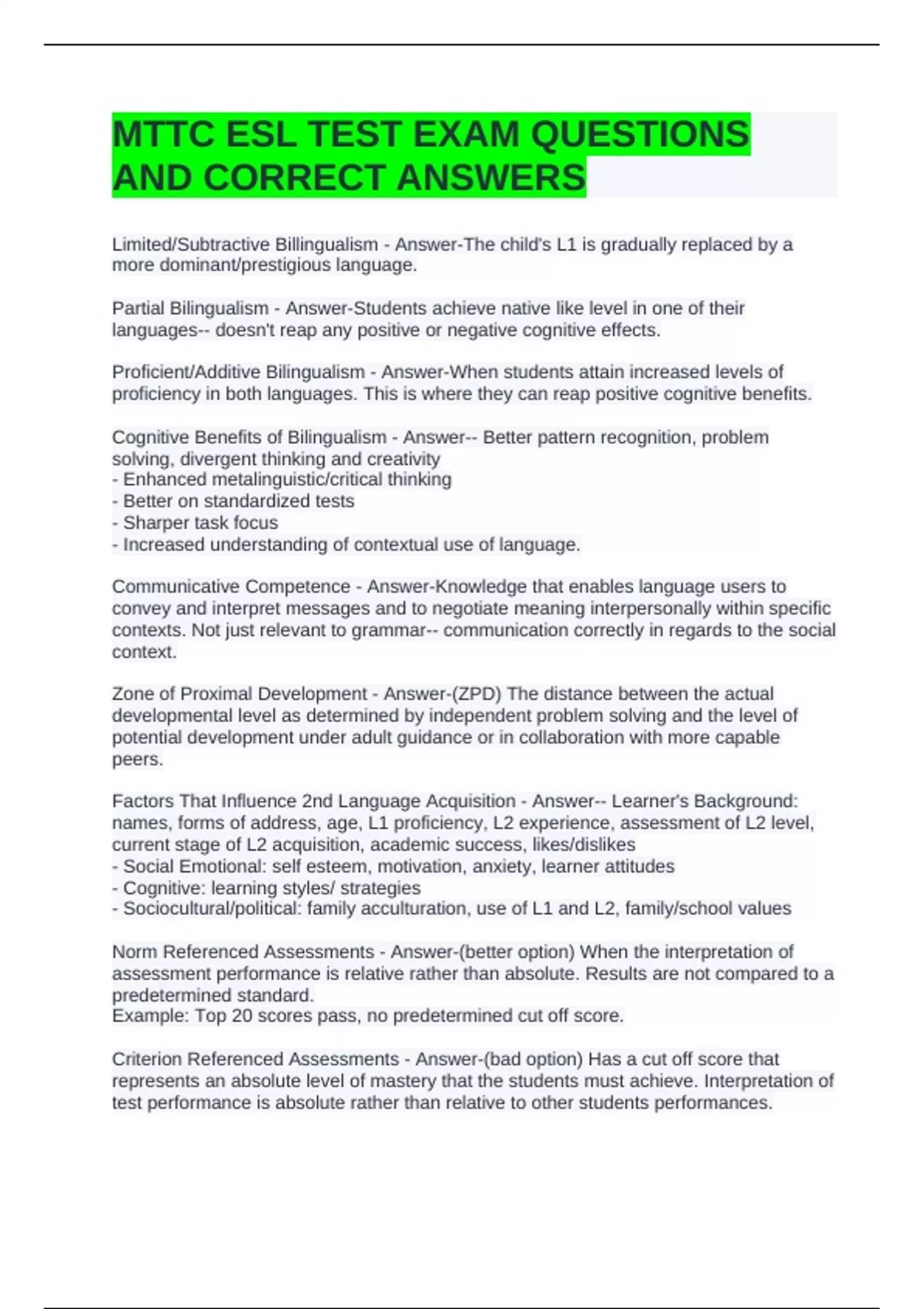 MTTC ESL TEST EXAM QUESTIONS AND CORRECT ANSWERS

Limited/Subtractive Billingualism - Answer-The child's L1 is gradually replaced by a more dominant/prestigious language.

Partial Bilingualism - Answer-Students achieve native like level in one of their languages-- doesn't reap any positive or negative cognitive effects.

Proficient/Additive Bilingualism - Answer-When students attain increased levels of proficiency in both languages. This is where they can reap positive cognitive benefits.

Cognitive Benefits of Bilingualism - Answer-- Better pattern recognition, problem solving, divergent thinking and creativity
- Enhanced metalinguistic/critical thinking
- Better on standardized tests
- Sharper task focus
- Increased understanding of contextual use of language.

Communicative Competence - Answer-Knowledge that enables language users to convey and interpret messages and to negotiate meaning interpersonally within specific contexts. Not just relevant to grammar-- communication correctly in regards to the social context.

Zone of Proximal Development - Answer-(ZPD) The distance between the actual developmental level as determined by independent problem solving and the level of potential development under adult guidance or in collaboration with more capable peers.

Factors That Influence 2nd Language Acquisition - Answer-- Learner's Background: names, forms of address, age, L1 proficiency, L2 experience, assessment of L2 level, current stage of L2 acquisition, academic success, likes/dislikes
- Social Emotional: self esteem, motivation, anxiety, learner attitudes
- Cognitive: learning styles/ strategies
- Sociocultural/political: family acculturation, use of L1 and L2, family/school values

Norm Referenced Assessments - Answer-(better option) When the interpretation of assessment performance is relative rather than absolute. Results are not compared to a predetermined standard.
Example: Top 20 scores pass, no predetermined cut off score.

Criterion Referenced Assessments - Answer-(bad option) Has a cut off score that represents an absolute level of mastery that the students must achieve. Interpretation of test performance is absolute rather than relative to other students performances.